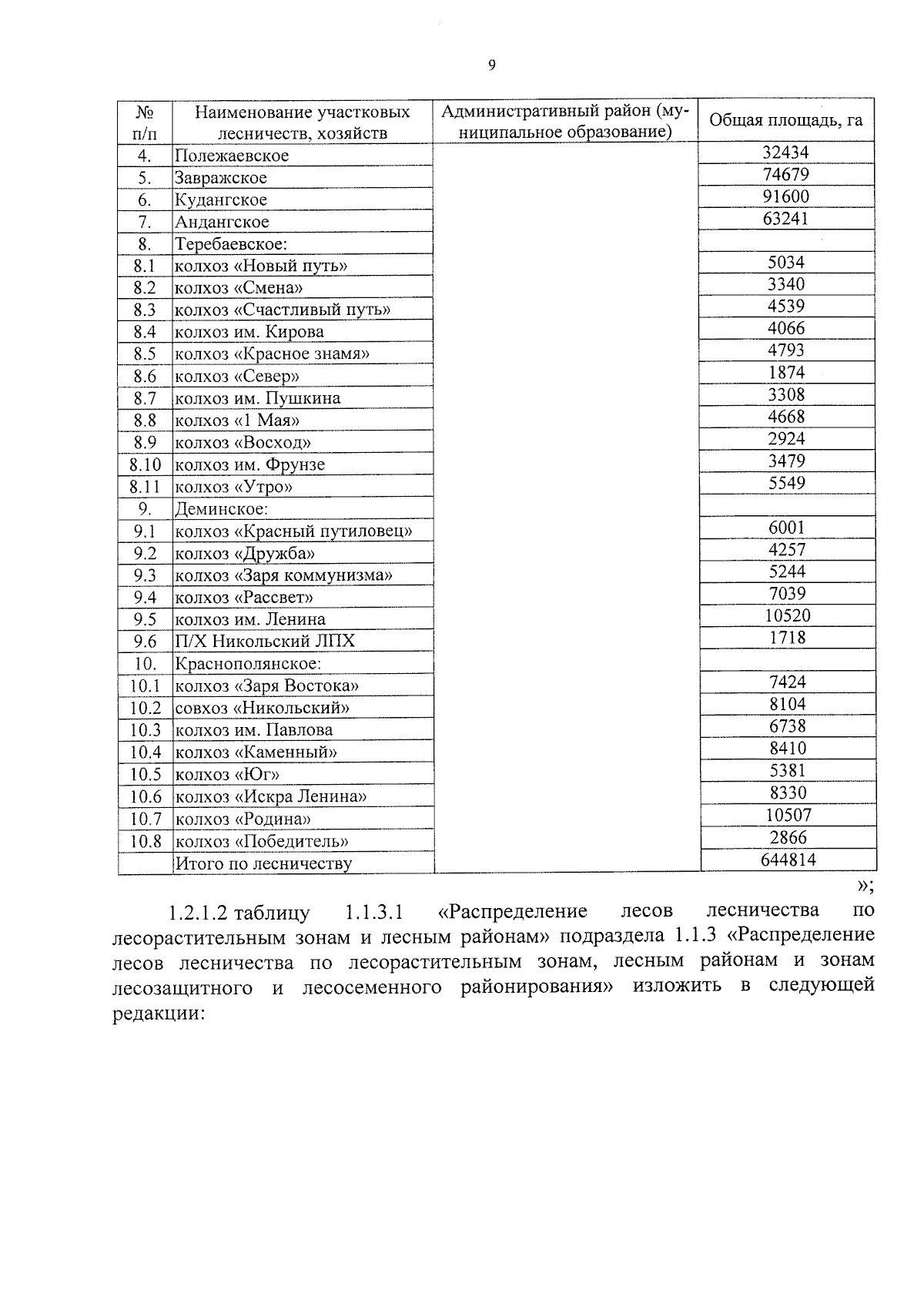 9

| № п/п | Наименование участковых лесничеств, хозяйств | Административный район (муниципальное образование) | Общая площадь, га |
|---|---|---|---|
| 4. | Полежаевское | | 32434 |
| 5. | Завражское | | 74679 |
| 6. | Кудангское | | 91600 |
| 7. | Андангское | | 63241 |
| 8. | Теребаевское: | | |
| 8.1 | колхоз «Новый путь» | | 5034 |
| 8.2 | колхоз «Смена» | | 3340 |
| 8.3 | колхоз «Счастливый путь» | | 4539 |
| 8.4 | колхоз им. Кирова | | 4066 |
| 8.5 | колхоз «Красное знамя» | | 4793 |
| 8.6 | колхоз «Север» | | 1874 |
| 8.7 | колхоз им. Пушкина | | 3308 |
| 8.8 | колхоз «1 Мая» | | 4668 |
| 8.9 | колхоз «Восход» | | 2924 |
| 8.10 | колхоз им. Фрунзе | | 3479 |
| 8.11 | колхоз «Утро» | | 5549 |
| 9. | Деминское: | | |
| 9.1 | колхоз «Красный путиловец» | | 6001 |
| 9.2 | колхоз «Дружба» | | 4257 |
| 9.3 | колхоз «Заря коммунизма» | | 5244 |
| 9.4 | колхоз «Рассвет» | | 7039 |
| 9.5 | колхоз им. Ленина | | 10520 |
| 9.6 | П/Х Никольский ЛПХ | | 1718 |
| 10. | Краснополянское: | | |
| 10.1 | колхоз «Заря Востока» | | 7424 |
| 10.2 | совхоз «Никольский» | | 8104 |
| 10.3 | колхоз им. Павлова | | 6738 |
| 10.4 | колхоз «Каменный» | | 8410 |
| 10.5 | колхоз «Юг» | | 5381 |
| 10.6 | колхоз «Искра Ленина» | | 8330 |
| 10.7 | колхоз «Родина» | | 10507 |
| 10.8 | колхоз «Победитель» | | 2866 |
| | Итого по лесничеству | | 644814 |

»;

1.2.1.2 таблицу 1.1.3.1 «Распределение лесов лесничества по лесорастительным зонам и лесным районам» подраздела 1.1.3 «Распределение лесов лесничества по лесорастительным зонам, лесным районам и зонам лесозащитного и лесосеменного районирования» изложить в следующей редакции: